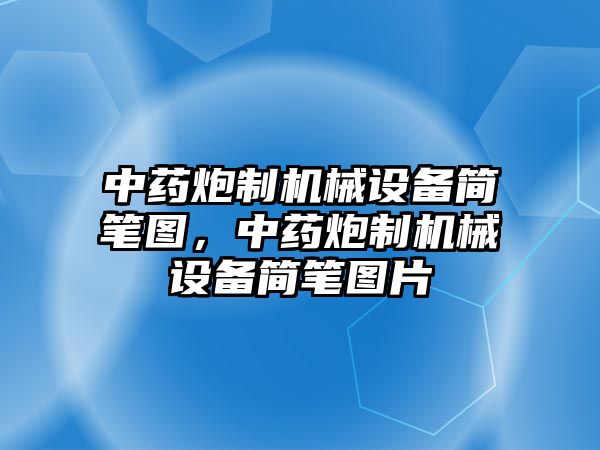 中药炮制机械设备简笔图，中药炮制机械设备简笔图片